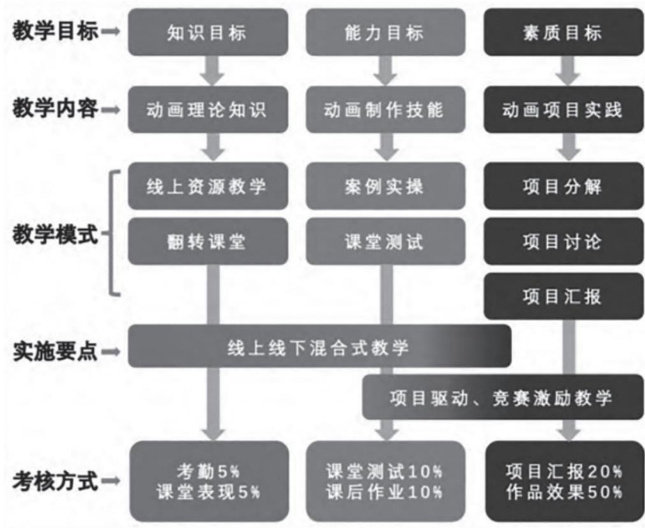 教学目标

知识目标

能力目标

素质目标

教学内容

动画理论知识

动画制作技能

动画项目实践

教学模式

线上资源教学

翻转课堂

案例实操

课堂测试

项目分解

项目讨论

项目汇报

实施要点

线上线下混合式教学

项目驱动、竞赛激励教学

考核方式

考勤5%
课堂表现5%

课堂测试10%
课后作业10%

项目汇报20%
作品效果50%